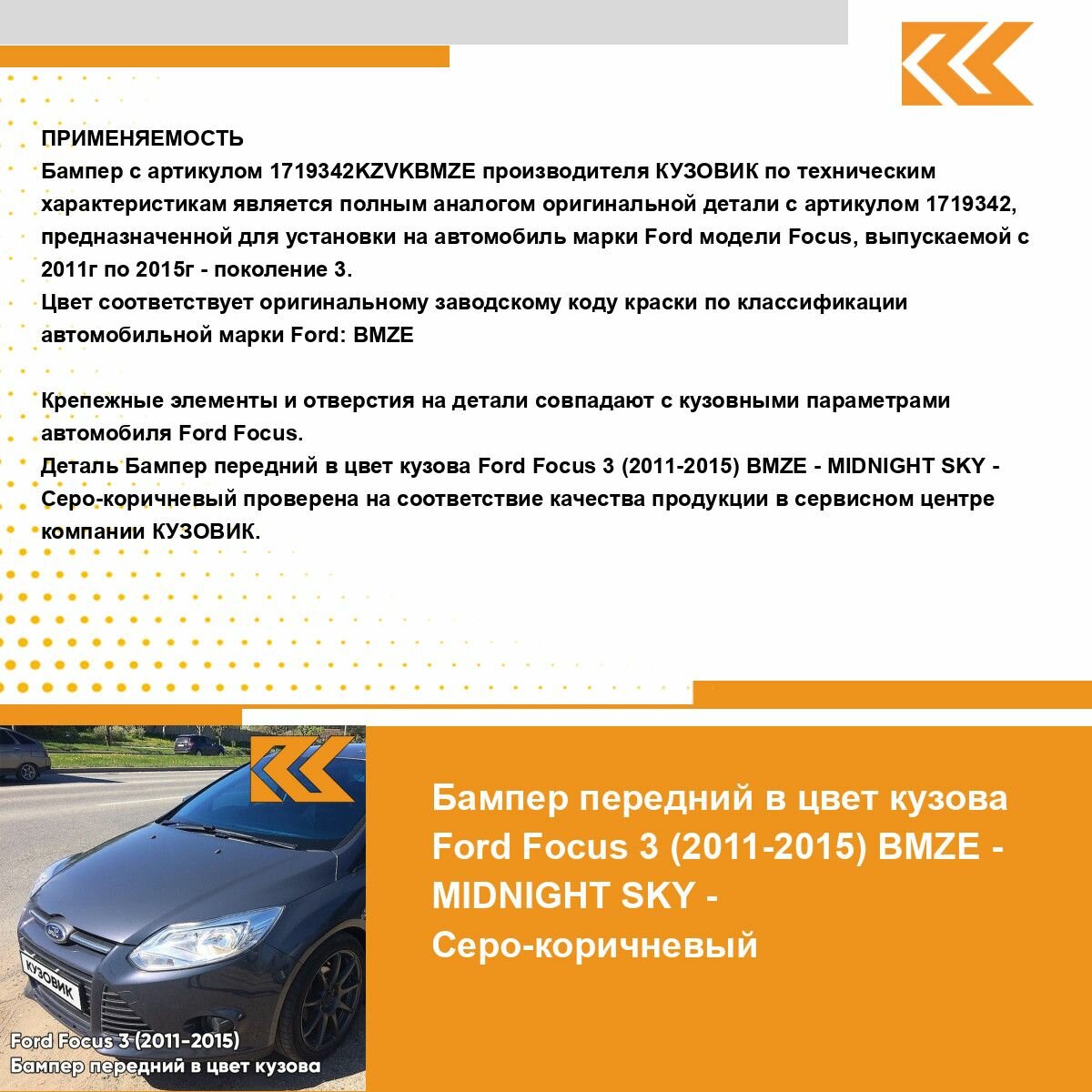 ПРИМЕНЯЕМОСТЬ
Бампер с артикулом 1719342KZVKBMZE производителя КУЗОВИК по техническим характеристикам является полным аналогом оригинальной детали с артикулом 1719342, предназначенной для установки на автомобиль марки Ford модели Focus, выпускаемой с 2011г по 2015г - поколение 3.
Цвет соответствует оригинальному заводскому коду краски по классификации автомобильной марки Ford: BMZE

Крепежные элементы и отверстия на детали совпадают с кузовными параметрами автомобиля Ford Focus.
Деталь Бампер передний в цвет кузова Ford Focus 3 (2011-2015) BMZE - MIDNIGHT SKY - Серо-коричневый проверена на соответствие качества продукции в сервисном центре компании КУЗОВИК.

КУЗОВИК

Ford Focus 3 (2011-2015)
Бампер передний в цвет кузова

Бампер передний в цвет кузова Ford Focus 3 (2011-2015) BMZE - MIDNIGHT SKY - Серо-коричневый